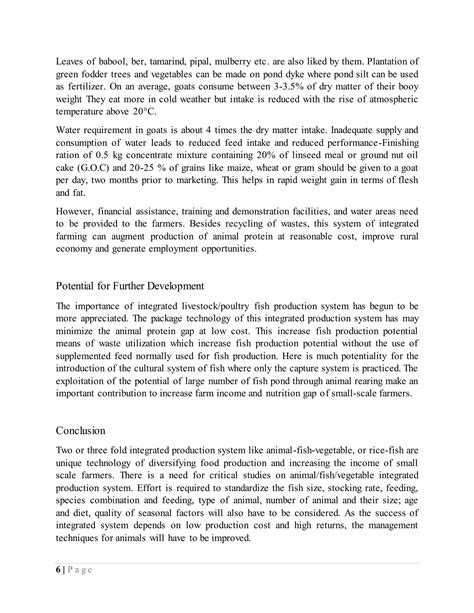 Leaves of babool, ber, tamarind, pipal, mulberry etc. are also liked by them. Plantation of green fodder trees and vegetables can be made on pond dyke where pond silt can be used as fertilizer. On an average, goats consume between 3-3.5% of dry matter of their booy weight They eat more in cold weather but intake is reduced with the rise of atmospheric temperature above 20°C.

Water requirement in goats is about 4 times the dry matter intake. Inadequate supply and consumption of water leads to reduced feed intake and reduced performance-Finishing ration of 0.5 kg concentrate mixture containing 20% of linseed meal or ground nut oil cake (G.O.C) and 20-25 % of grains like maize, wheat or gram should be given to a goat per day, two months prior to marketing. This helps in rapid weight gain in terms of flesh and fat.

However, financial assistance, training and demonstration facilities, and water areas need to be provided to the farmers. Besides recycling of wastes, this system of integrated farming can augment production of animal protein at reasonable cost, improve rural economy and generate employment opportunities.

Potential for Further Development

The importance of integrated livestock/poultry fish production system has begun to be more appreciated. The package technology of this integrated production system has may minimize the animal protein gap at low cost. This increase fish production potential means of waste utilization which increase fish production potential without the use of supplemented feed normally used for fish production. Here is much potentiality for the introduction of the cultural system of fish where only the capture system is practiced. The exploitation of the potential of large number of fish pond through animal rearing make an important contribution to increase farm income and nutrition gap of small-scale farmers.

Conclusion

Two or three fold integrated production system like animal-fish-vegetable, or rice-fish are unique technology of diversifying food production and increasing the income of small scale farmers. There is a need for critical studies on animal/fish/vegetable integrated production system. Effort is required to standardize the fish size, stocking rate, feeding, species combination and feeding, type of animal, number of animal and their size; age and diet, quality of seasonal factors will also have to be considered. As the success of integrated system depends on low production cost and high returns, the management techniques for animals will have to be improved.

6 | P a g e